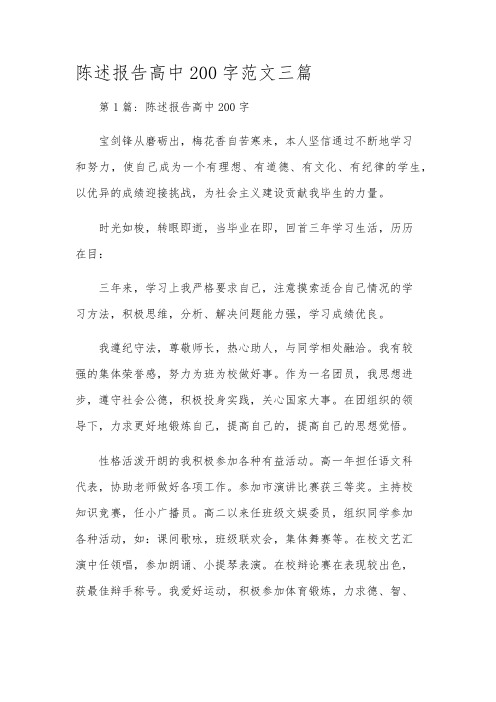 陈述报告高中200字范文三篇

第1篇：陈述报告高中200字

宝剑锋从磨砺出，梅花香自苦寒来，本人坚信通过不断地学习和努力，使自己成为一个有理想、有道德、有文化、有纪律的学生，以优异的成绩迎接挑战，为社会主义建设贡献我毕生的力量。

时光如梭，转眼即逝，当毕业在即，回首三年学习生活，历历在目：

三年来，学习上我严格要求自己，注意摸索适合自己情况的学习方法，积极思维，分析、解决问题能力强，学习成绩优良。

我遵纪守法，尊敬师长，热心助人，与同学相处融洽。我有较强的集体荣誉感，努力为班为校做好事。作为一名团员，我思想进步，遵守社会公德，积极投身实践，关心国家大事。在团组织的领导下，力求更好地锻炼自己，提高自己的，提高自己的思想觉悟。

性格活泼开朗的我积极参加各种有益活动。高一年担任语文科代表，协助老师做好各项工作。参加市演讲比赛获三等奖。主持校知识竞赛，任小广播员。高二以来任班级文娱委员，组织同学参加各种活动，如：课间歌咏，班级联欢会，集体舞赛等。在校文艺汇演中任领唱，参加朗诵、小提琴表演。在校辩论赛在表现较出色，获最佳辩手称号。我爱好运动，积极参加体育锻炼，力求德、智、